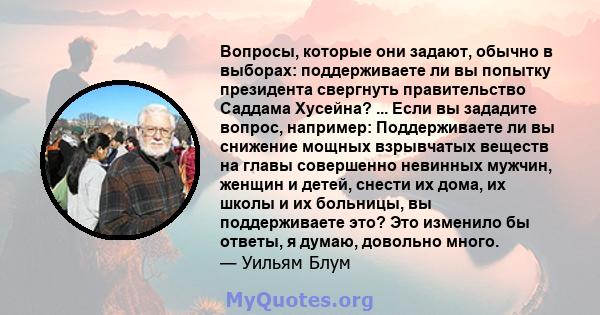 Вопросы, которые они задают, обычно в выборах: поддерживаете ли вы попытку президента свергнуть правительство Саддама Хусейна? ... Если вы зададите вопрос, например: Поддерживаете ли вы снижение мощных взрывчатых веществ на главы совершенно невинных мужчин, женщин и детей, снести их дома, их школы и их больницы, вы поддерживаете это? Это изменило бы ответы, я думаю, довольно много.
— Уильям Блум

MyQuotes.org